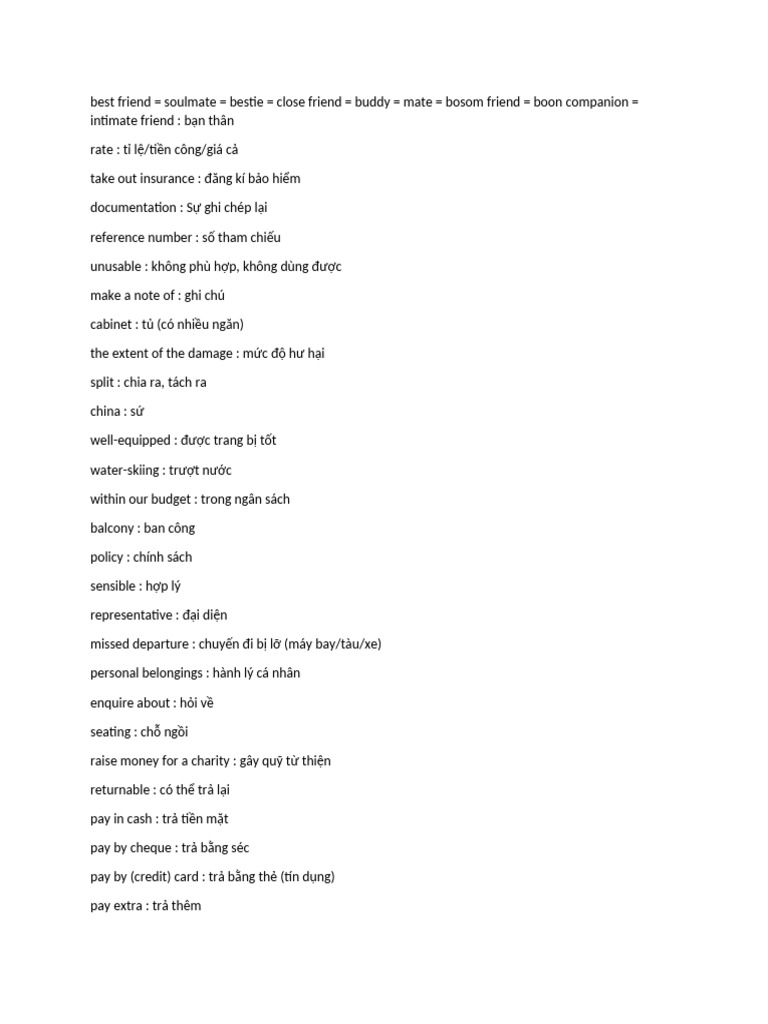 best friend = soulmate = bestie = close friend = buddy = mate = bosom friend = boon companion = intimate friend : bạn thân

rate : tỉ lệ/tiền công/giá cả

take out insurance : đăng kí bảo hiểm

documentation : Sự ghi chép lại

reference number : số tham chiếu

unusable : không phù hợp, không dùng được

make a note of : ghi chú

cabinet : tủ (có nhiều ngăn)

the extent of the damage : mức độ hư hại

split : chia ra, tách ra

china : sứ

well-equipped : được trang bị tốt

water-skiing : trượt nước

within our budget : trong ngân sách

balcony : ban công

policy : chính sách

sensible : hợp lý

representative : đại diện

missed departure : chuyến đi bị lỡ (máy bay/tàu/xe)

personal belongings : hành lý cá nhân

enquire about : hỏi về

seating : chỗ ngồi

raise money for a charity : gây quỹ từ thiện

returnable : có thể trả lại

pay in cash : trả tiền mặt

pay by cheque : trả bằng séc

pay by (credit) card : trả bằng thẻ (tín dụng)

pay extra : trả thêm